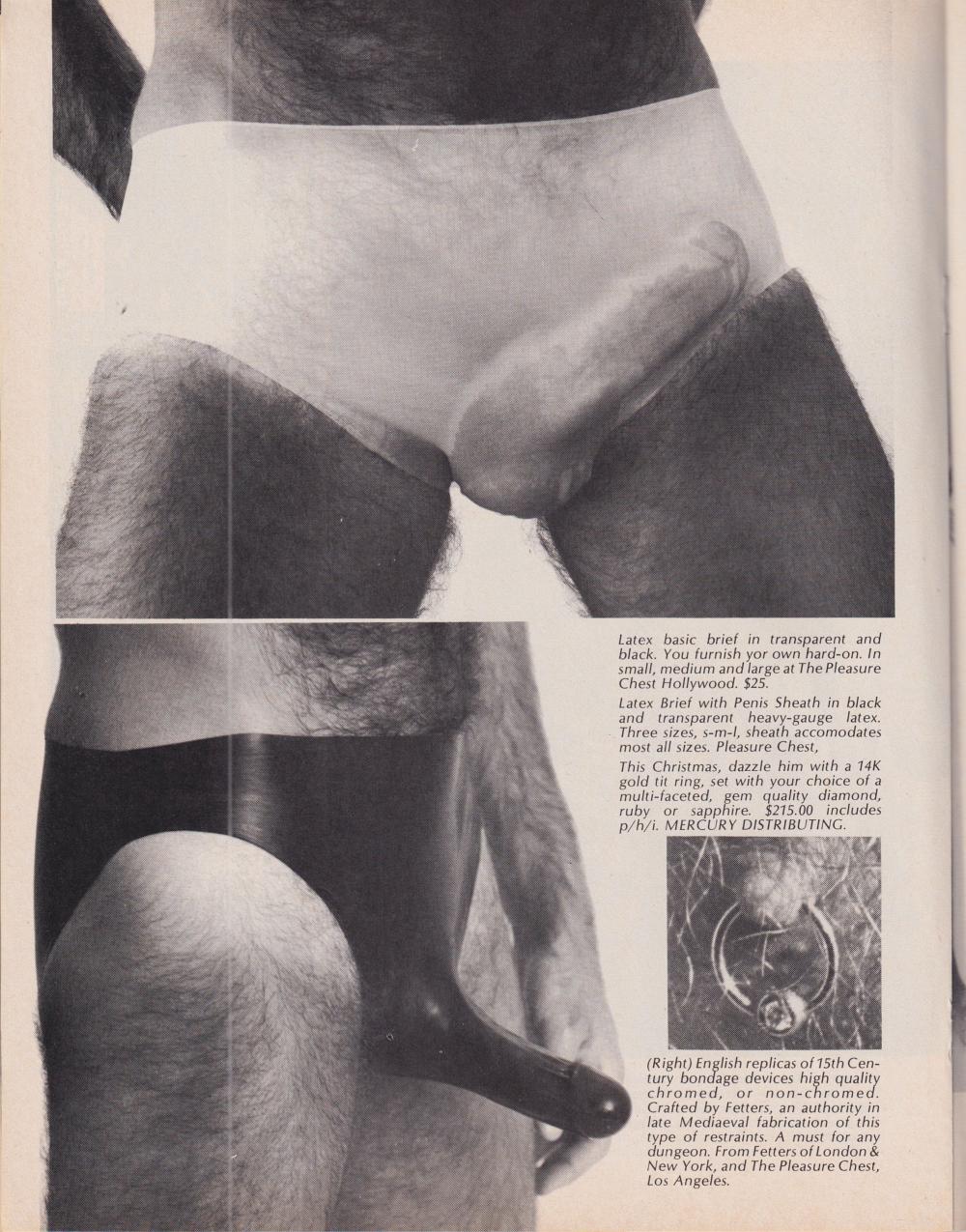 Latex basic brief in transparent and black. You furnish yor own hard-on. In small, medium and large at The Pleasure Chest Hollywood. $25.

Latex Brief with Penis Sheath in black and transparent heavy-gauge latex. Three sizes, s-m-l, sheath accomodates most all sizes. Pleasure Chest,

This Christmas, dazzle him with a 14K gold tit ring, set with your choice of a multi-faceted, gem quality diamond, ruby or sapphire. $215.00 includes p/h/i. MERCURY DISTRIBUTING.

(Right) English replicas of 15th Century bondage devices high quality chromed, or non-chromed. Crafted by Fetters, an authority in late Mediaeval fabrication of this type of restraints. A must for any dungeon. From Fetters of London & New York, and The Pleasure Chest, Los Angeles.